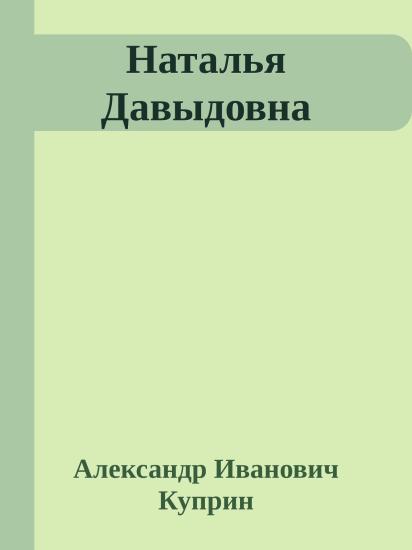 Наталья Давыдовна

Александр Иванович Куприн